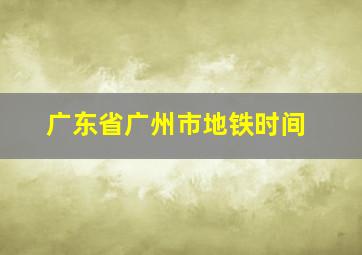 广东省广州市地铁时间